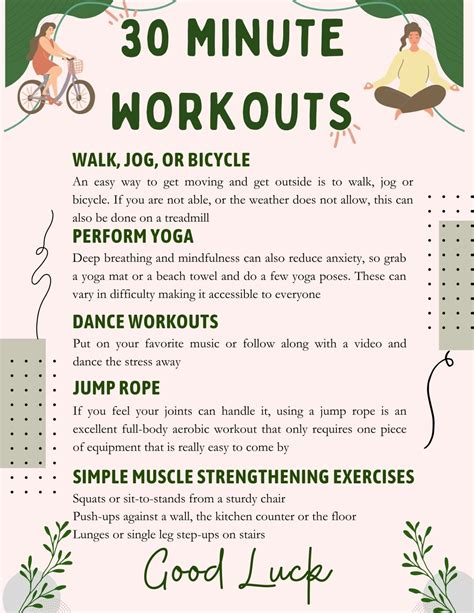 30 MINUTE WORKOUTS

WALK, JOG, OR BICYCLE

An easy way to get moving and get outside is to walk, jog or bicycle. If you are not able, or the weather does not allow, this can also be done on a treadmill

PERFORM YOGA

Deep breathing and mindfulness can also reduce anxiety, so grab a yoga mat or a beach towel and do a few yoga poses. These can vary in difficulty making it accessible to everyone

DANCE WORKOUTS

Put on your favorite music or follow along with a video and dance the stress away

JUMP ROPE

If you feel your joints can handle it, using a jump rope is an excellent full-body aerobic workout that only requires one piece of equipment that is really easy to come by

SIMPLE MUSCLE STRENGTHENING EXERCISES

Squats or sit-to-stands from a sturdy chair
Push-ups against a wall, the kitchen counter or the floor
Lunges or single leg step-ups on stairs

Good Luck